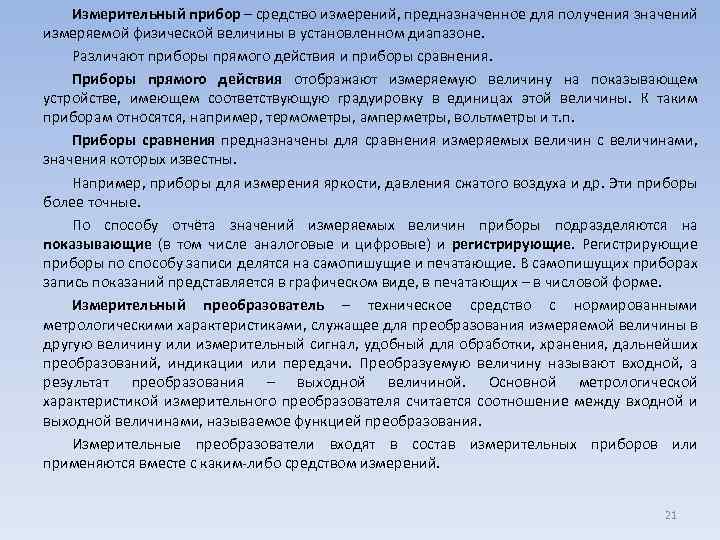 Измерительный прибор – средство измерений, предназначенное для получения значений измеряемой физической величины в установленном диапазоне.

Различают приборы прямого действия и приборы сравнения.

Приборы прямого действия отображают измеряемую величину на показывающем устройстве, имеющем соответствующую градуировку в единицах этой величины. К таким приборам относятся, например, термометры, амперметры, вольтметры и т.п.

Приборы сравнения предназначены для сравнения измеряемых величин с величинами, значения которых известны.

Например, приборы для измерения яркости, давления сжатого воздуха и др. Эти приборы более точные.

По способу отчёта значений измеряемых величин приборы подразделяются на показывающие (в том числе аналоговые и цифровые) и регистрирующие. Регистрирующие приборы по способу записи делятся на самопишущие и печатающие. В самопишущих приборах запись показаний представляется в графическом виде, в печатающих – в числовой форме.

Измерительный преобразователь – техническое средство с нормированными метрологическими характеристиками, служащее для преобразования измеряемой величины в другую величину или измерительный сигнал, удобный для обработки, хранения, дальнейших преобразований, индикации или передачи. Преобразуемую величину называют входной, а результат преобразования – выходной величиной. Основной метрологической характеристикой измерительного преобразователя считается соотношение между входной и выходной величинами, называемое функцией преобразования.

Измерительные преобразователи входят в состав измерительных приборов или применяются вместе с каким-либо средством измерений.

21